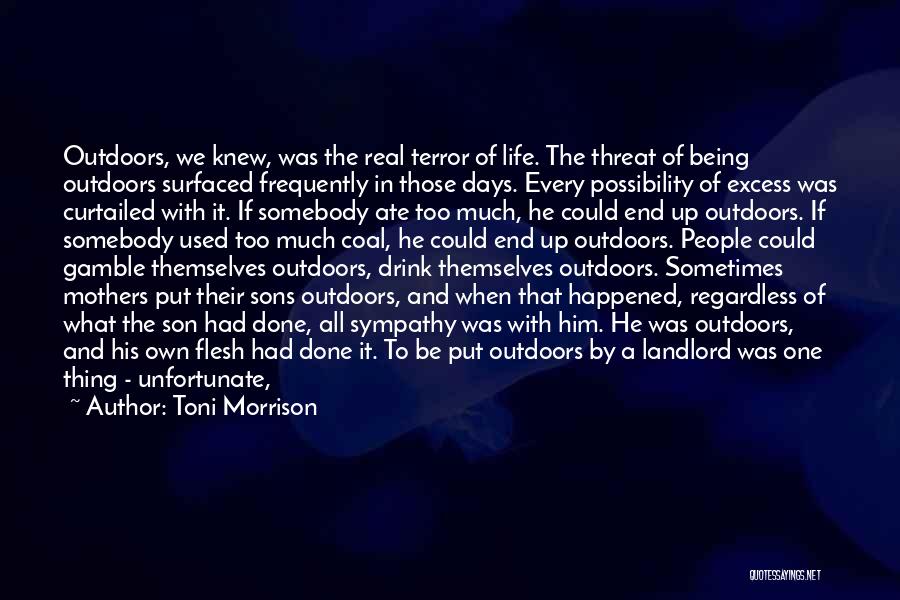 Outdoors, we knew, was the real terror of life. The threat of being outdoors surfaced frequently in those days. Every possibility of excess was curtailed with it. If somebody ate too much, he could end up outdoors. If somebody used too much coal, he could end up outdoors. People could gamble themselves outdoors, drink themselves outdoors. Sometimes mothers put their sons outdoors, and when that happened, regardless of what the son had done, all sympathy was with him. He was outdoors, and his own flesh had done it. To be put outdoors by a landlord was one thing - unfortunate,

~ Author: Toni Morrison

QUOTESSAYINGS.NET